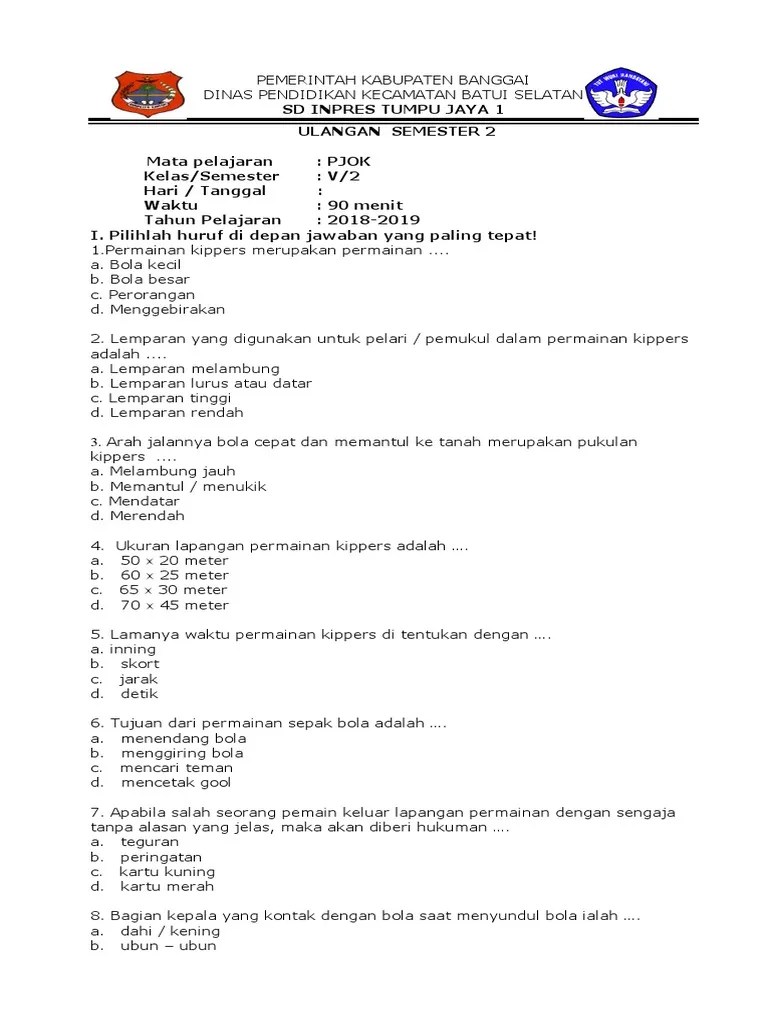 PEMERINTAH KABUPATEN BANGGAI
DINAS PENDIDIKAN KECAMATAN BATUI SELATAN
SD INPRES TUMPU JAYA 1

TUT WURI HANDAYANI

ULANGAN SEMESTER 2

Mata pelajaran : PJOK
Kelas/Semester : V/2
Hari / Tanggal :
Waktu : 90 menit
Tahun Pelajaran : 2018-2019

I. Pilihlah huruf di depan jawaban yang paling tepat!

1.Permainan kippers merupakan permainan ....
a. Bola kecil
b. Bola besar
c. Perorangan
d. Menggebirakan

2. Lemparan yang digunakan untuk pelari / pemukul dalam permainan kippers adalah ....
a. Lemparan melambung
b. Lemparan lurus atau datar
c. Lemparan tinggi
d. Lemparan rendah

3. Arah jalannya bola cepat dan memantul ke tanah merupakan pukulan kippers ....
a. Melambung jauh
b. Memantul / menukik
c. Mendatar
d. Merendah

4. Ukuran lapangan permainan kippers adalah ....
a. 50 × 20 meter
b. 60 × 25 meter
c. 65 × 30 meter
d. 70 × 45 meter

5. Lamanya waktu permainan kippers di tentukan dengan ....
a. inning
b. skort
c. jarak
d. detik

6. Tujuan dari permainan sepak bola adalah ....
a. menendang bola
b. menggiring bola
c. mencari teman
d. mencetak gool

7. Apabila salah seorang pemain keluar lapangan permainan dengan sengaja tanpa alasan yang jelas, maka akan diberi hukuman ....
a. teguran
b. peringatan
c. kartu kuning
d. kartu merah

8. Bagian kepala yang kontak dengan bola saat menyundul bola ialah ....
a. dahi / kening
b. ubun – ubun